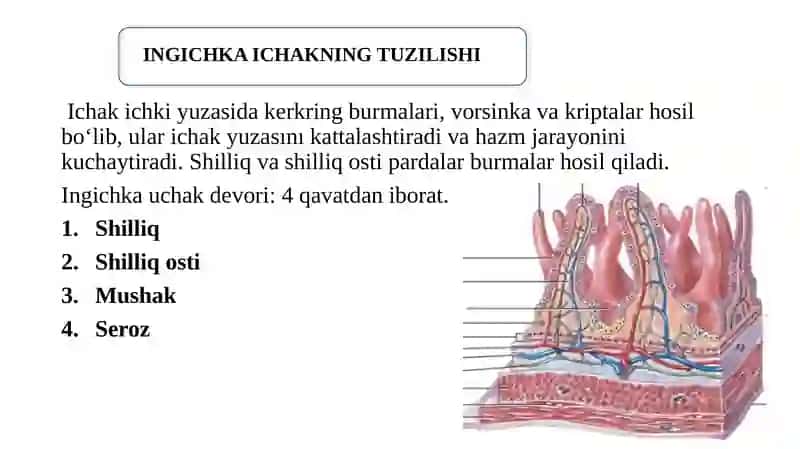 INGICHKA ICHAKNING TUZILISHI

Ichak ichki yuzasida kerkring burmalari, vorsinka va kriptalar hosil bo‘lib, ular ichak yuzasını kattalashtiradi va hazm jarayonini kuchaytiradi. Shilliq va shilliq osti pardalar burmalar hosil qiladi.

Ingichka uchak devori: 4 qavatdan iborat.

1. Shilliq
2. Shilliq osti
3. Mushak
4. Seroz